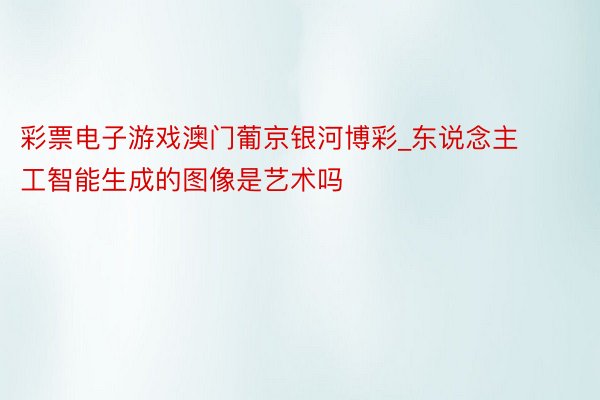 彩票电子游戏澳门葡京银河博彩_东说念主工智能生成的图像是艺术吗